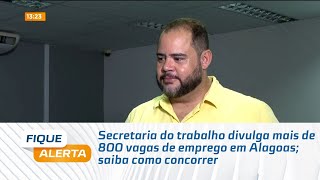 13:23

FIQUE
ALERTA

Secretaria do trabalho divulga mais de 800 vagas de emprego em Alagoas; saiba como concorrer